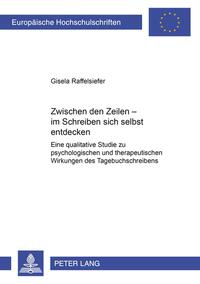 Europäische Hochschulschriften

Gisela Raffelsiefer

Zwischen den Zeilen – im Schreiben sich selbst entdecken

Eine qualitative Studie zu psychologischen und therapeutischen Wirkungen des Tagebuchschreibens

PETER LANG